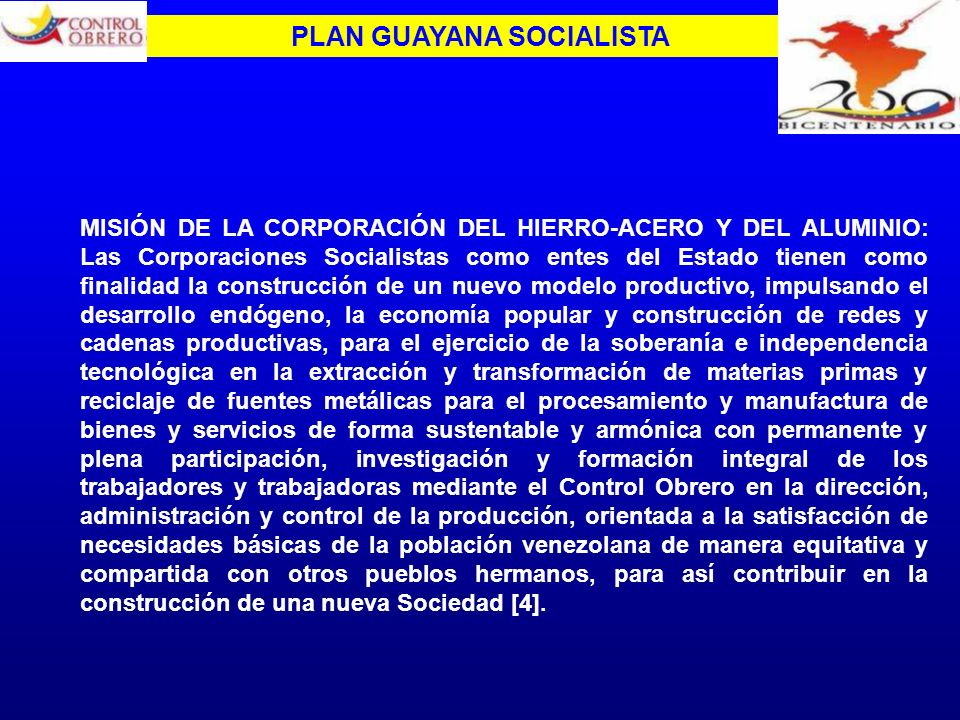 CONTROL OBRERO

PLAN GUAYANA SOCIALISTA

200 BICENTENARIO

MISIÓN DE LA CORPORACIÓN DEL HIERRO-ACERO Y DEL ALUMINIO: Las Corporaciones Socialistas como entes del Estado tienen como finalidad la construcción de un nuevo modelo productivo, impulsando el desarrollo endógeno, la economía popular y construcción de redes y cadenas productivas, para el ejercicio de la soberanía e independencia tecnológica en la extracción y transformación de materias primas y reciclaje de fuentes metálicas para el procesamiento y manufactura de bienes y servicios de forma sustentable y armónica con permanente y plena participación, investigación y formación integral de los trabajadores y trabajadoras mediante el Control Obrero en la dirección, administración y control de la producción, orientada a la satisfacción de necesidades básicas de la población venezolana de manera equitativa y compartida con otros pueblos hermanos, para así contribuir en la construcción de una nueva Sociedad [4].